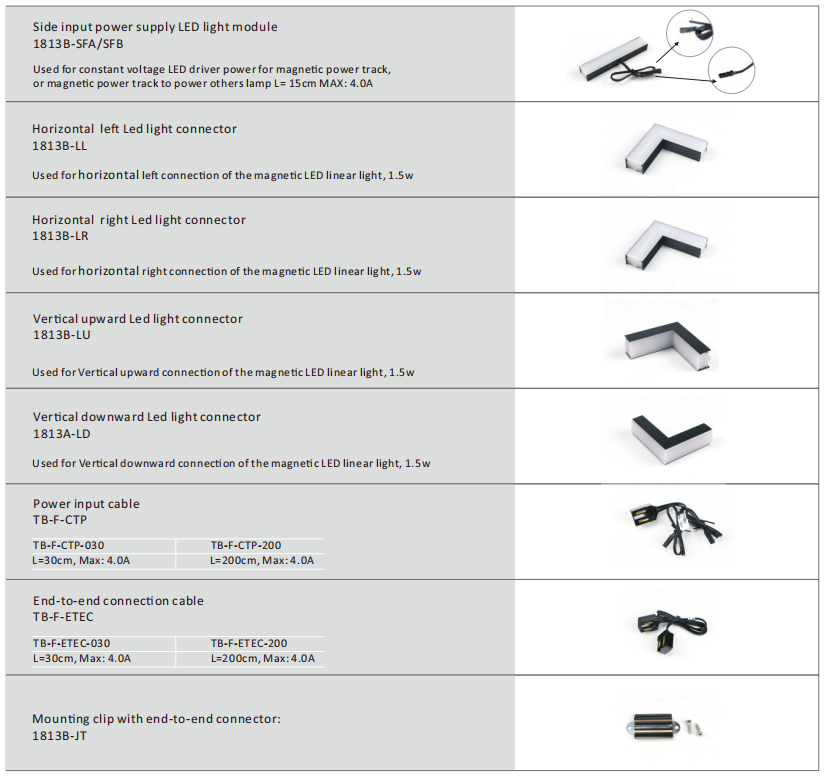 Side input power supply LED light module
1813B-SFA/SFB

Used for constant voltage LED driver power for magnetic power track, or magnetic power track to power others lamp L= 15cm MAX: 4.0A

Horizontal left Led light connector
1813B-LL

Used for horizontal left connection of the magnetic LED linear light, 1.5w

Horizontal right Led light connector
1813B-LR

Used for horizontal right connection of the magnetic LED linear light, 1.5w

Vertical upward Led light connector
1813B-LU

Used for Vertical upward connection of the magnetic LED linear light, 1.5w

Vertical downward Led light connector
1813A-LD

Used for Vertical downward connection of the magnetic LED linear light, 1.5w

Power input cable
TB-F-CTP

| TB-F-CTP-030 | TB-F-CTP-200 |
|---|---|
| L=30cm, Max: 4.0A | L=200cm, Max: 4.0A |

End-to-end connection cable
TB-F-ETEC

| TB-F-ETEC-030 | TB-F-ETEC-200 |
|---|---|
| L=30cm, Max: 4.0A | L=200cm, Max: 4.0A |

Mounting clip with end-to-end connector:
1813B-JT